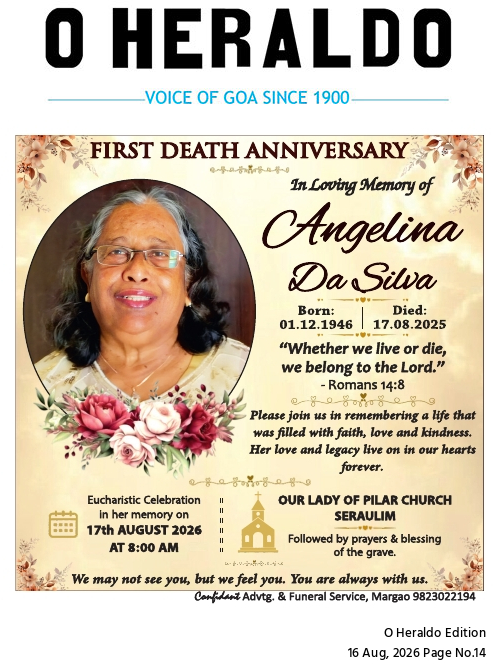 O HERALDO

VOICE OF GOA SINCE 1900

FIRST DEATH ANNIVERSARY

In Loving Memory of

Angelina
Da Silva

Born:
01.12.1946

Died:
17.08.2025

"Whether we live or die, we belong to the Lord."
- Romans 14:8

Please join us in remembering a life that was filled with faith, love and kindness. Her love and legacy live on in our hearts forever.

Eucharistic Celebration
in her memory on
17th AUGUST 2026
AT 8:00 AM

OUR LADY OF PILAR CHURCH
SERAULIM

Followed by prayers & blessing of the grave.

We may not see you, but we feel you. You are always with us.

Confidant Advtg. & Funeral Service, Margao 9823022194

O Heraldo Edition
16 Aug, 2026 Page No.14